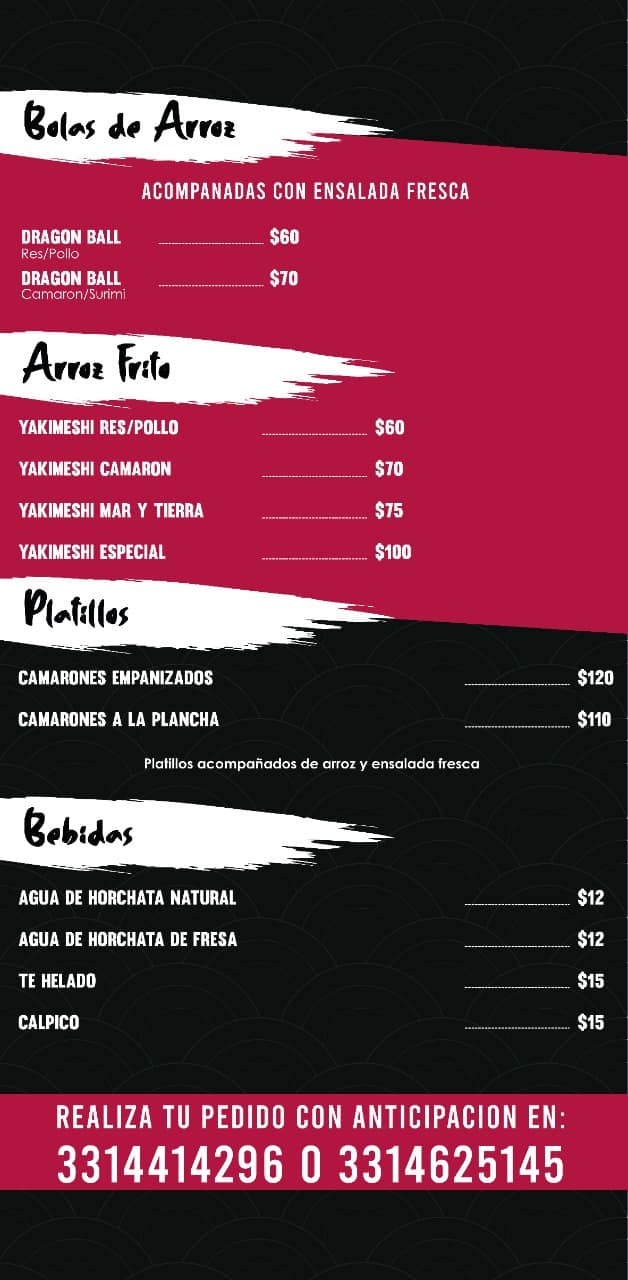 Bolas de Arroz

ACOMPANADAS CON ENSALADA FRESCA

DRAGON BALL $60
Res/Pollo

DRAGON BALL $70
Camaron/Surimi

Arroz Frito

YAKIMESHI RES/POLLO $60

YAKIMESHI CAMARON $70

YAKIMESHI MAR Y TIERRA $75

YAKIMESHI ESPECIAL $100

Platillos

CAMARONES EMPANIZADOS $120

CAMARONES A LA PLANCHA $110

Platillos acompañados de arroz y ensalada fresca

Bebidas

AGUA DE HORCHATA NATURAL $12

AGUA DE HORCHATA DE FRESA $12

TE HELADO $15

CALPICO $15

REALIZA TU PEDIDO CON ANTICIPACION EN:
3314414296 O 3314625145